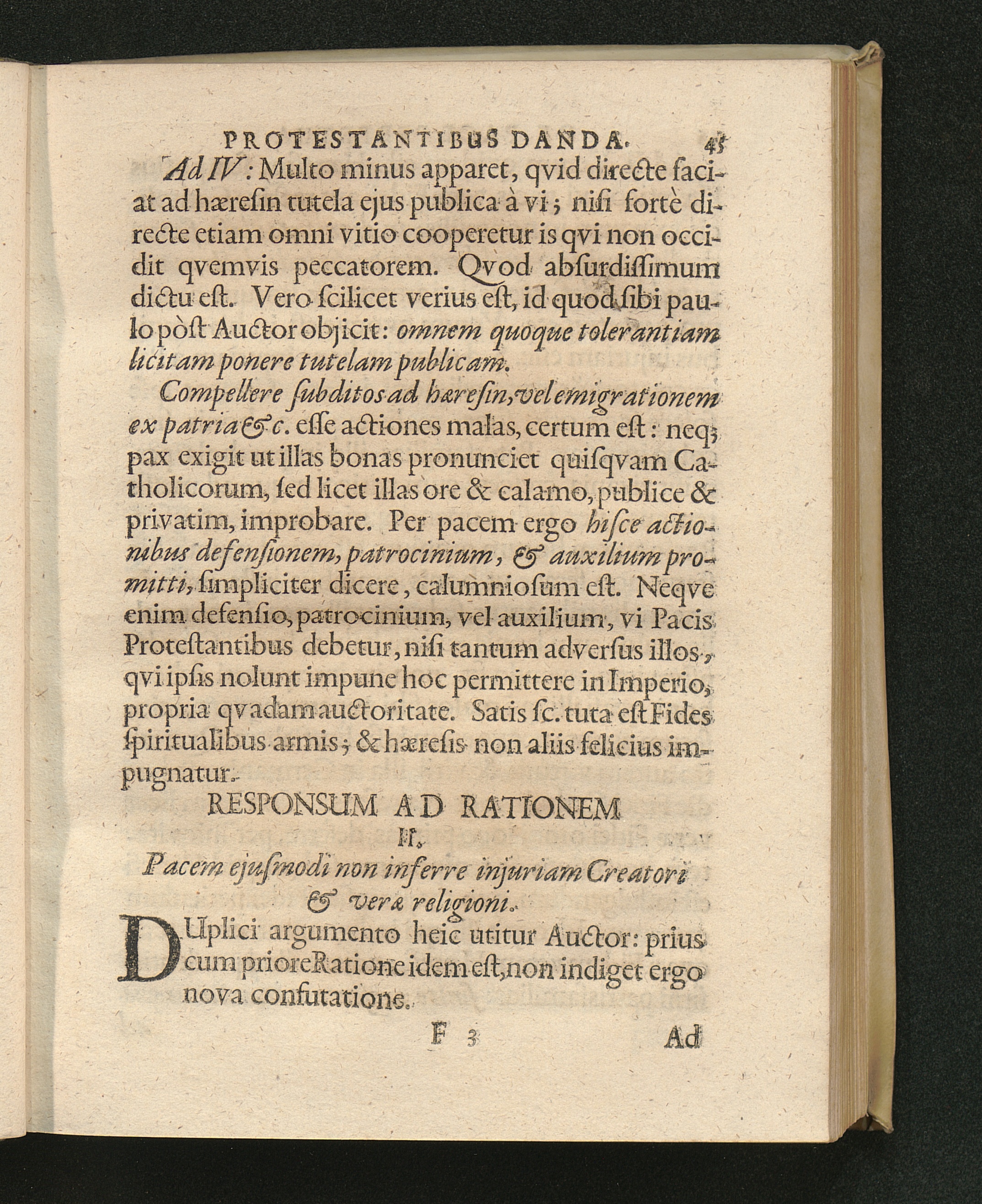 PROTESTANTIBUS DANDA. 45

Ad IV: Multo minus apparet, qvid directe faciat ad hæresin tutela ejus publica à vi; nisi fortè directe etiam omni vitio cooperetur is qvi non occidit qvemvis peccatorem. Qvod absurdissimum dictu est. Vero scilicet verius est, id quod sibi paulo pòst Auctor objicit: omnem quoque tolerantiam licitam ponere tutelam publicam.

Compellere subditos ad hæresin, vel emigrationem ex patria &c. esse actiones malas, certum est: neq; pax exigit ut illas bonas pronunciet quisqvam Catholicorum, sed licet illas ore & calamo, publice & privatim, improbare. Per pacem ergo hisce actionibus defensionem, patrocinium, & auxilium promitti, simpliciter dicere, calumniosum est. Neqve enim defensio, patrocinium, vel auxilium, vi Pacis Protestantibus debetur, nisi tantum adversus illos, qvi ipsis nolunt impune hoc permittere in Imperio, propria qvadam auctoritate. Satis sc. tuta est Fides spiritualibus armis; & hæresis non aliis felicius impugnatur.

RESPONSUM AD RATIONEM II.

Pacem ejusmodi non inferre injuriam Creatori & veræ religioni.

DUplici argumento heic utitur Auctor: prius cum priore Ratione idem est, non indiget ergo nova confutatione.

F 3 Ad